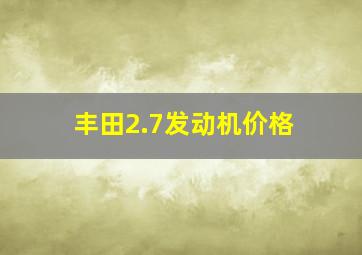 丰田2.7发动机价格